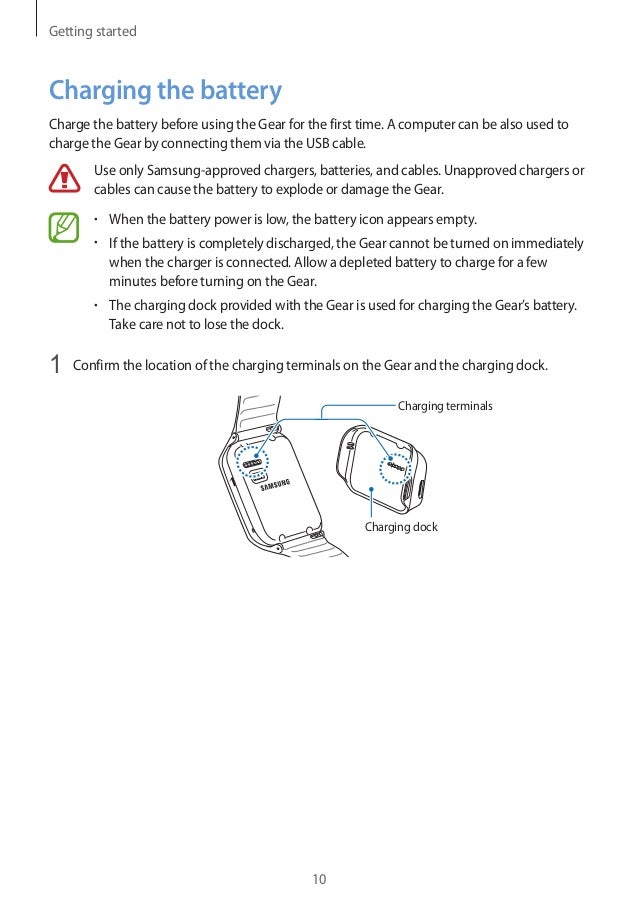 Getting started

Charging the battery

Charge the battery before using the Gear for the first time. A computer can be also used to charge the Gear by connecting them via the USB cable.

Use only Samsung-approved chargers, batteries, and cables. Unapproved chargers or cables can cause the battery to explode or damage the Gear.

• When the battery power is low, the battery icon appears empty.
• If the battery is completely discharged, the Gear cannot be turned on immediately when the charger is connected. Allow a depleted battery to charge for a few minutes before turning on the Gear.
• The charging dock provided with the Gear is used for charging the Gear's battery. Take care not to lose the dock.

1 Confirm the location of the charging terminals on the Gear and the charging dock.

Charging terminals

SAMSUNG

Charging dock

10